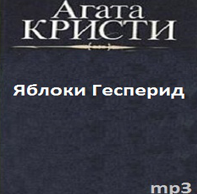 Агата
КРИСТИ

Яблоки Гесперид

mp3